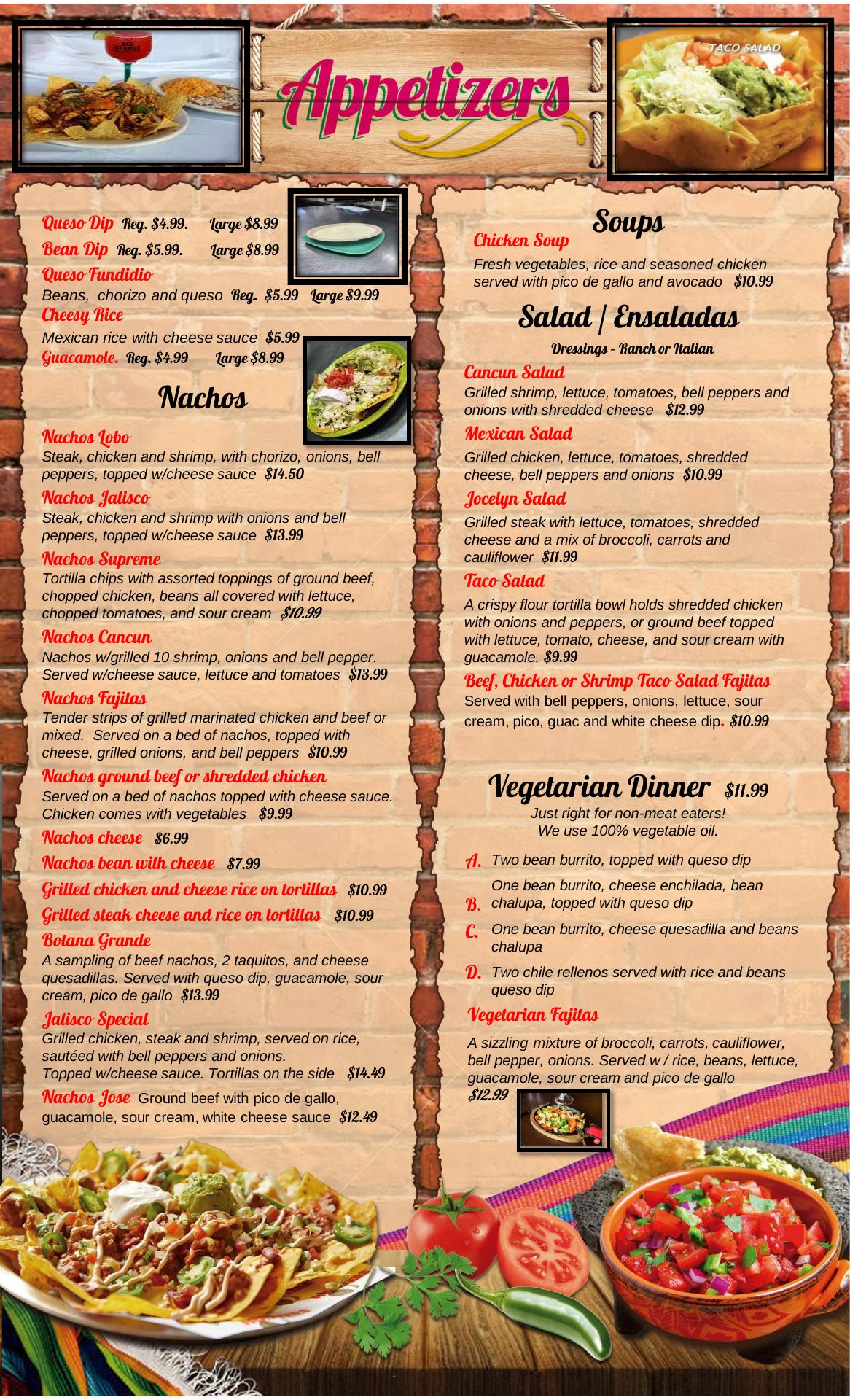 Appetizers

TACO SALAD

Queso Dip Reg. $4.99. Large $8.99
Bean Dip Reg. $5.99. Large $8.99
Queso Fundidio
Beans, chorizo and queso Reg. $5.99 Large $9.99
Cheesy Rice
Mexican rice with cheese sauce $5.99
Guacamole. Reg. $4.99 Large $8.99

Nachos

Nachos Lobo
Steak, chicken and shrimp, with chorizo, onions, bell peppers, topped w/cheese sauce $14.50

Nachos Jalisco
Steak, chicken and shrimp with onions and bell peppers, topped w/cheese sauce $13.99

Nachos Supreme
Tortilla chips with assorted toppings of ground beef, chopped chicken, beans all covered with lettuce, chopped tomatoes, and sour cream $10.99

Nachos Cancun
Nachos w/grilled 10 shrimp, onions and bell pepper. Served w/cheese sauce, lettuce and tomatoes $13.99

Nachos Fajitas
Tender strips of grilled marinated chicken and beef or mixed. Served on a bed of nachos, topped with cheese, grilled onions, and bell peppers $10.99

Nachos ground beef or shredded chicken
Served on a bed of nachos topped with cheese sauce. Chicken comes with vegetables $9.99

Nachos cheese $6.99

Nachos bean with cheese $7.99

Grilled chicken and cheese rice on tortillas $10.99

Grilled steak cheese and rice on tortillas $10.99

Botana Grande
A sampling of beef nachos, 2 taquitos, and cheese quesadillas. Served with queso dip, guacamole, sour cream, pico de gallo $13.99

Jalisco Special
Grilled chicken, steak and shrimp, served on rice, sautéed with bell peppers and onions.
Topped w/cheese sauce. Tortillas on the side $14.49

Nachos Jose Ground beef with pico de gallo, guacamole, sour cream, white cheese sauce $12.49

Soups

Chicken Soup
Fresh vegetables, rice and seasoned chicken served with pico de gallo and avocado $10.99

Salad | Ensaladas

Dressings - Ranch or Italian

Cancun Salad
Grilled shrimp, lettuce, tomatoes, bell peppers and onions with shredded cheese $12.99

Mexican Salad
Grilled chicken, lettuce, tomatoes, shredded cheese, bell peppers and onions $10.99

Jocelyn Salad
Grilled steak with lettuce, tomatoes, shredded cheese and a mix of broccoli, carrots and cauliflower $11.99

Taco Salad
A crispy flour tortilla bowl holds shredded chicken with onions and peppers, or ground beef topped with lettuce, tomato, cheese, and sour cream with guacamole. $9.99

Beef, Chicken or Shrimp Taco Salad Fajitas
Served with bell peppers, onions, lettuce, sour cream, pico, guac and white cheese dip. $10.99

Vegetarian Dinner $11.99

Just right for non-meat eaters!
We use 100% vegetable oil.

A. Two bean burrito, topped with queso dip
B. One bean burrito, cheese enchilada, bean chalupa, topped with queso dip
C. One bean burrito, cheese quesadilla and beans chalupa
D. Two chile rellenos served with rice and beans queso dip

Vegetarian Fajitas
A sizzling mixture of broccoli, carrots, cauliflower, bell pepper, onions. Served w / rice, beans, lettuce, guacamole, sour cream and pico de gallo
$12.99